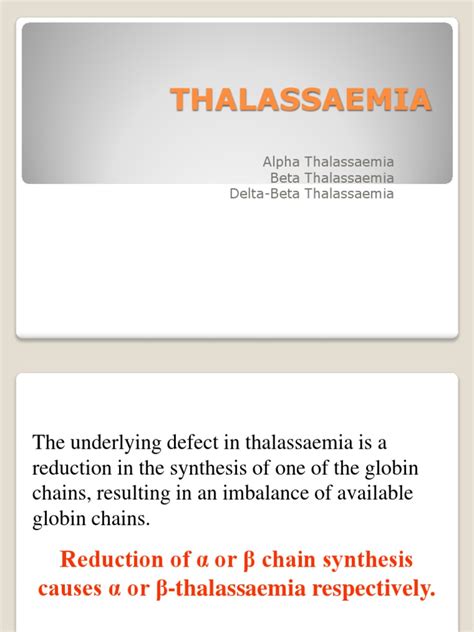 THALASSAEMIA

Alpha Thalassaemia
Beta Thalassaemia
Delta-Beta Thalassaemia

The underlying defect in thalassaemia is a reduction in the synthesis of one of the globin chains, resulting in an imbalance of available globin chains.

Reduction of α or β chain synthesis causes α or β-thalassaemia respectively.